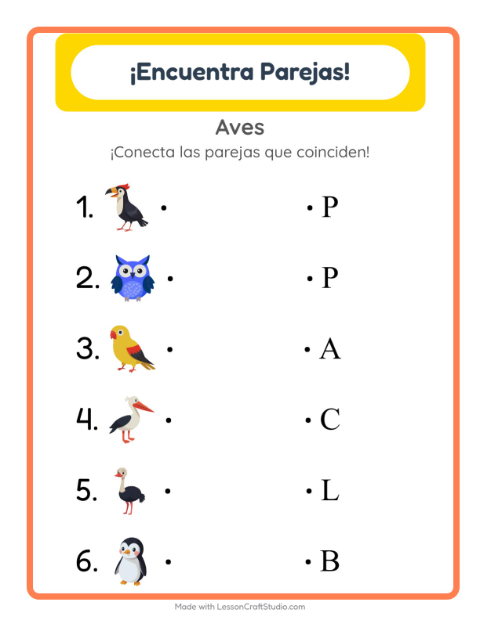 ¡Encuentra Parejas!

Aves

¡Conecta las parejas que coinciden!

1. •

2. •

3. •

4. •

5. •

6. •

• P

• P

• A

• C

• L

• B

Made with LessonCraftStudio.com